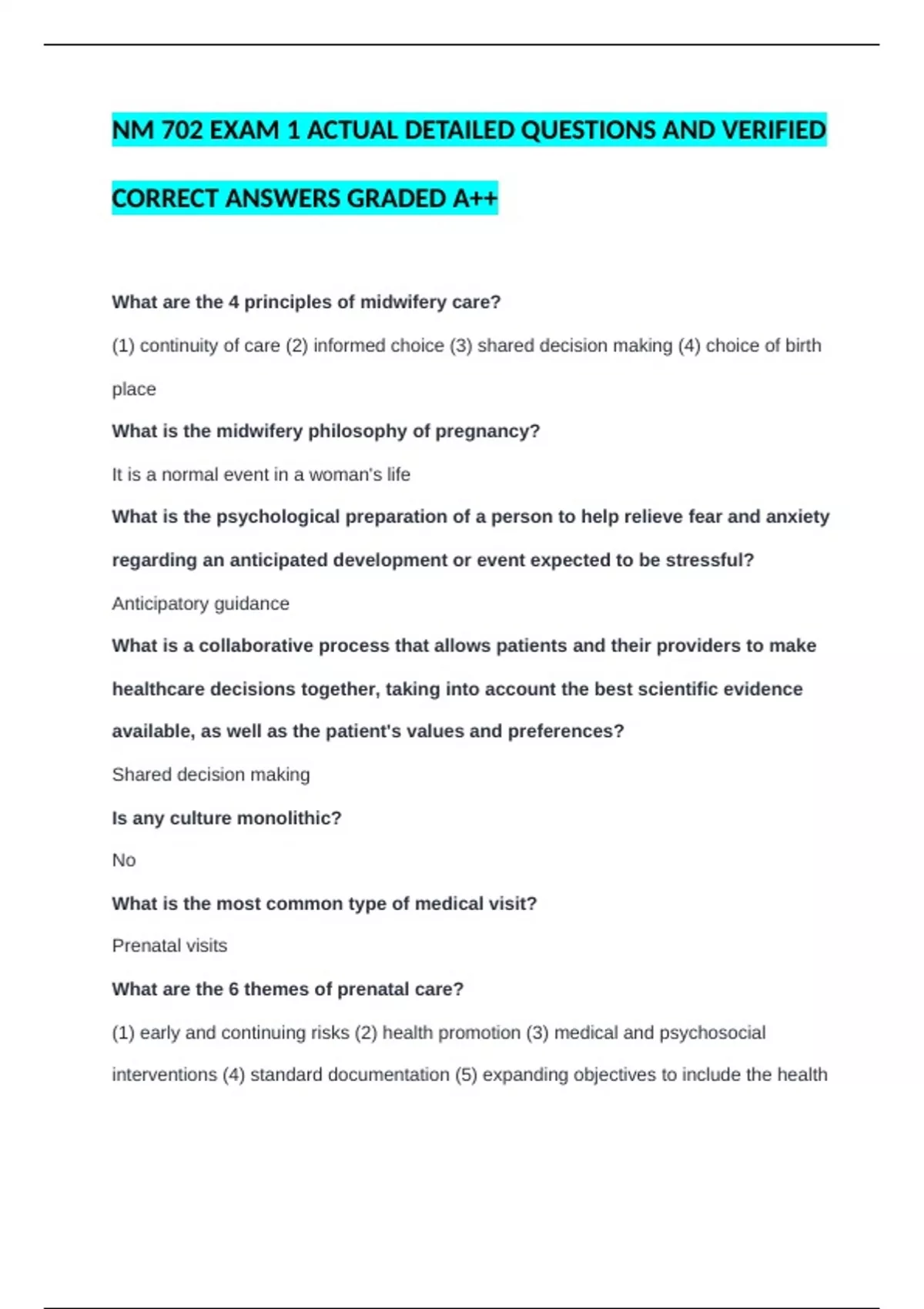 NM 702 EXAM 1 ACTUAL DETAILED QUESTIONS AND VERIFIED CORRECT ANSWERS GRADED A++

What are the 4 principles of midwifery care?

(1) continuity of care (2) informed choice (3) shared decision making (4) choice of birth place

What is the midwifery philosophy of pregnancy?

It is a normal event in a woman's life

What is the psychological preparation of a person to help relieve fear and anxiety regarding an anticipated development or event expected to be stressful?

Anticipatory guidance

What is a collaborative process that allows patients and their providers to make healthcare decisions together, taking into account the best scientific evidence available, as well as the patient's values and preferences?

Shared decision making

Is any culture monolithic?

No

What is the most common type of medical visit?

Prenatal visits

What are the 6 themes of prenatal care?

(1) early and continuing risks (2) health promotion (3) medical and psychosocial interventions (4) standard documentation (5) expanding objectives to include the health